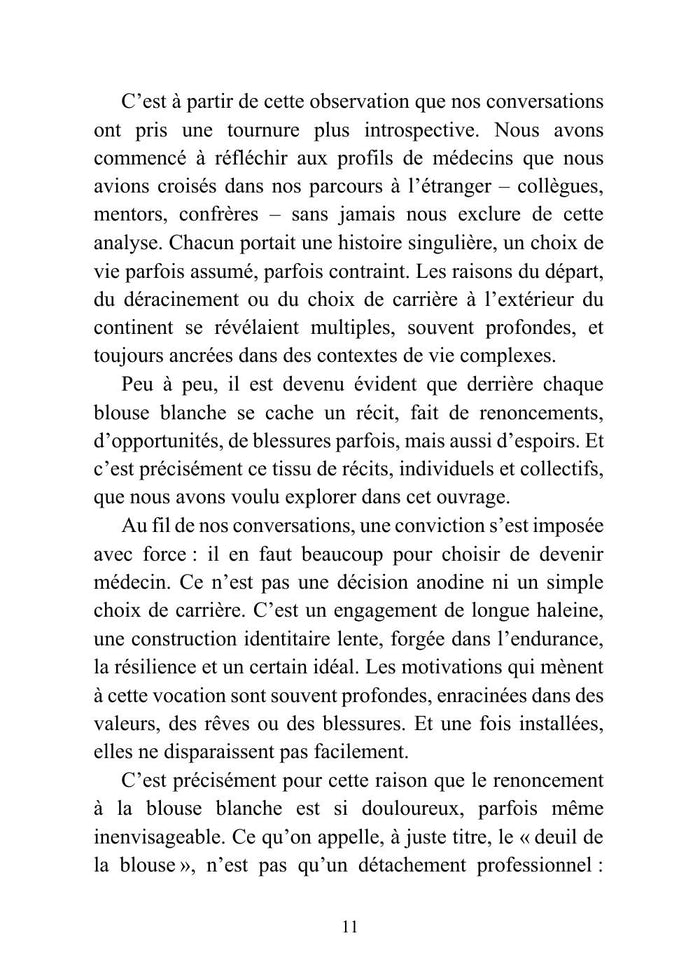 C’est à partir de cette observation que nos conversations ont pris une tournure plus introspective. Nous avons commencé à réfléchir aux profils de médecins que nous avions croisés dans nos parcours à l’étranger – collègues, mentors, confrères – sans jamais nous exclure de cette analyse. Chacun portait une histoire singulière, un choix de vie parfois assumé, parfois contraint. Les raisons du départ, du déracinement ou du choix de carrière à l’extérieur du continent se révélaient multiples, souvent profondes, et toujours ancrées dans des contextes de vie complexes.

Peu à peu, il est devenu évident que derrière chaque blouse blanche se cache un récit, fait de renoncements, d’opportunités, de blessures parfois, mais aussi d’espoirs. Et c’est précisément ce tissu de récits, individuels et collectifs, que nous avons voulu explorer dans cet ouvrage.

Au fil de nos conversations, une conviction s’est imposée avec force : il en faut beaucoup pour choisir de devenir médecin. Ce n’est pas une décision anodine ni un simple choix de carrière. C’est un engagement de longue haleine, une construction identitaire lente, forgée dans l’endurance, la résilience et un certain idéal. Les motivations qui mènent à cette vocation sont souvent profondes, enracinées dans des valeurs, des rêves ou des blessures. Et une fois installées, elles ne disparaissent pas facilement.

C’est précisément pour cette raison que le renoncement à la blouse blanche est si douloureux, parfois même inenvisageable. Ce qu’on appelle, à juste titre, le « deuil de la blouse », n’est pas qu’un détachement professionnel :

11